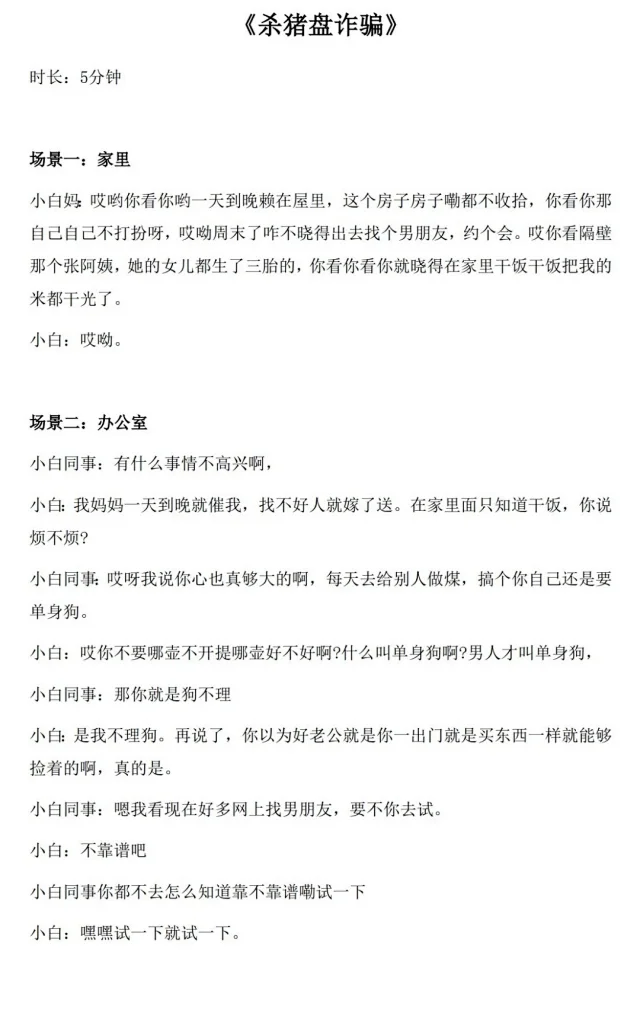 《杀猪盘诈骗》

时长：5分钟

场景一：家里

小白妈：哎哟你看你哟一天到晚赖在屋里，这个房子房子嘞都不收拾，你看你那自己自己不打扮呀，哎呦周末了咋不晓得出去找个男朋友，约个会。哎你看隔壁那个张阿姨，她的女儿都生了三胎的，你看你看你就晓得在家里干饭干饭把我的米都干光了。

小白：哎呦。

场景二：办公室

小白同事：有什么事情不高兴啊，

小白：我妈妈一天到晚就催我，找不好人就嫁了送。在家里面只知道干饭，你说烦不烦？

小白同事：哎呀我说你心也真够大的啊，每天去给别人做煤，搞个你自己还是要单身狗。

小白：哎你不要哪壶不开提哪壶好不好啊？什么叫单身狗啊？男人才叫单身狗，

小白同事：那你就是狗不理

小白：是我不理狗。再说了，你以为好老公就是你一出门就是买东西一样就能够捡着的啊，真的是。

小白同事：嗯我看现在好多网上找男朋友，要不你去试。

小白：不靠谱吧

小白同事你都不去怎么知道靠不靠谱嘞试一下

小白：嘿嘿试一下就试一下。